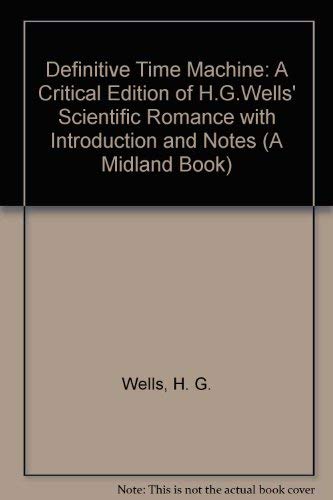 Definitive Time Machine: A Critical Edition of H.G.Wells' Scientific Romance with Introduction and Notes (A Midland Book)

Wells, H. G.

Note: This is not the actual book cover